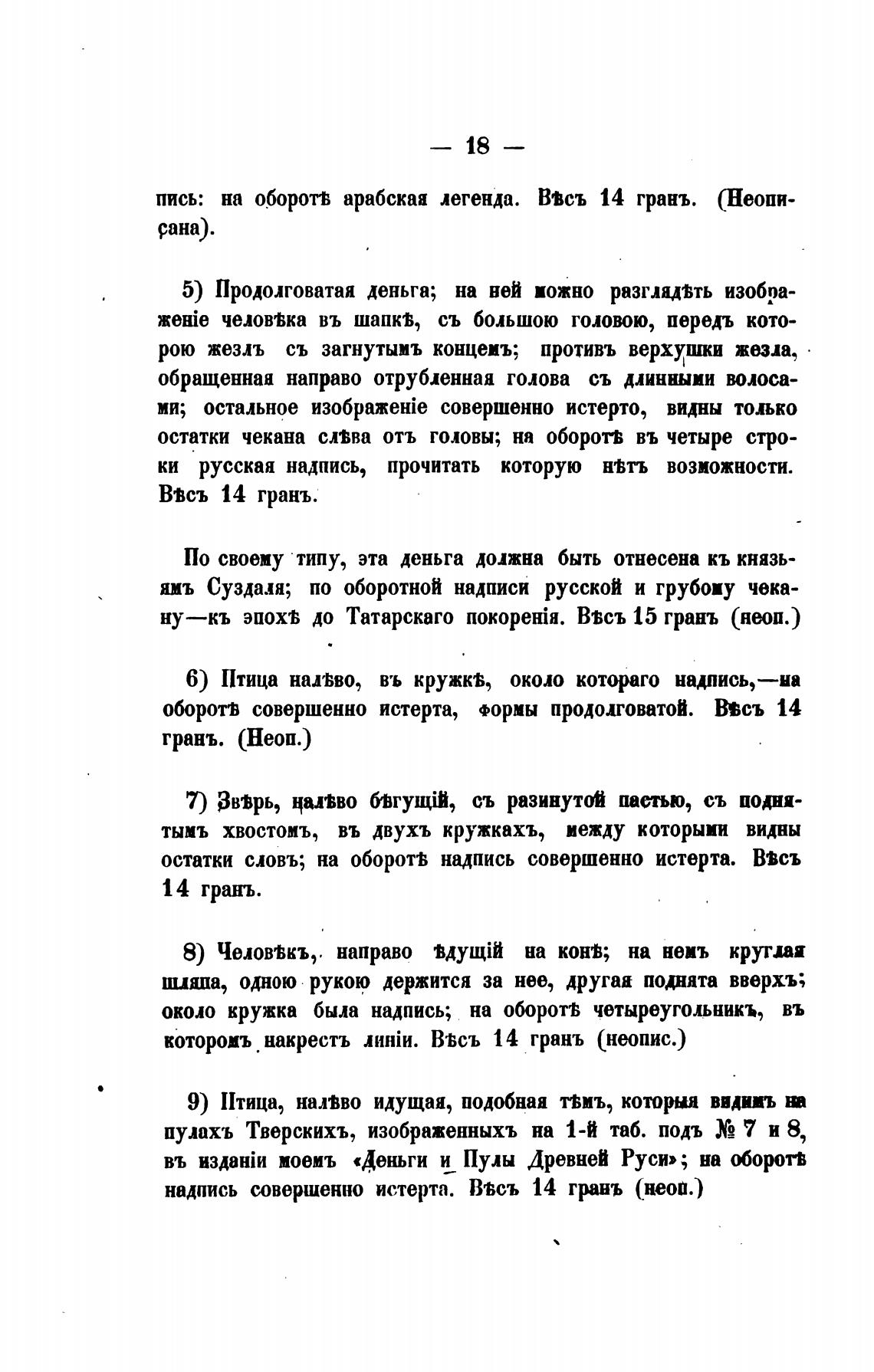 — 18 —

пись: на оборотѣ арабская легенда. Вѣсъ 14 гранъ. (Неописана).

5) Продолговатая деньга; на ней можно разглядѣть изображеніе человѣка въ шапкѣ, съ большою головою, передъ которою жезлъ съ загнутымъ концемъ; противъ верхушки жезла, обращенная направо отрубленная голова съ длинными волосами; остальное изображеніе совершенно истерто, видны только остатки чекана слѣва отъ головы; на оборотѣ въ четыре строки русская надпись, прочитать которую нѣтъ возможности. Вѣсъ 14 гранъ.

По своему типу, эта деньга должна быть отнесена къ князьямъ Суздаля; по оборотной надписи русской и грубому чекану—къ эпохѣ до Татарскаго покоренія. Вѣсъ 15 гранъ (неоп.)

6) Птица налѣво, въ кружкѣ, около котораго надпись,—на оборотѣ совершенно истерта, формы продолговатой. Вѣсъ 14 гранъ. (Неоп.)

7) Звѣрь, налѣво бѣгущій, съ разинутой пастью, съ поднятымъ хвостомъ, въ двухъ кружкахъ, между которыми видны остатки словъ; на оборотѣ надпись совершенно истерта. Вѣсъ 14 гранъ.

8) Человѣкъ, направо ѣдущій на конѣ; на немъ круглая шляпа, одною рукою держится за нее, другая поднята вверхъ; около кружка была надпись; на оборотѣ четыреугольникъ, въ которомъ накрестъ линіи. Вѣсъ 14 гранъ (неопис.)

9) Птица, налѣво идущая, подобная тѣмъ, которыя видимъ на пулахъ Тверскихъ, изображенныхъ на 1-й таб. подъ № 7 и 8, въ изданіи моемъ «Деньги и Пулы Древней Руси»; на оборотѣ надпись совершенно истерта. Вѣсъ 14 гранъ (неоп.)